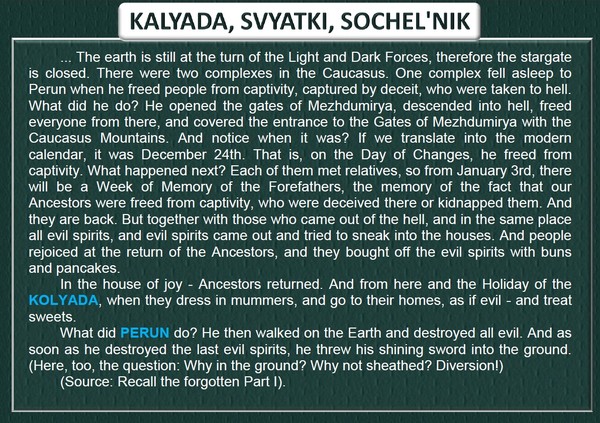 KALYADA, SVYATKI, SOCHEL'NIK

... The earth is still at the turn of the Light and Dark Forces, therefore the stargate is closed. There were two complexes in the Caucasus. One complex fell asleep to Perun when he freed people from captivity, captured by deceit, who were taken to hell. What did he do? He opened the gates of Mezhdumirya, descended into hell, freed everyone from there, and covered the entrance to the Gates of Mezhdumirya with the Caucasus Mountains. And notice when it was? If we translate into the modern calendar, it was December 24th. That is, on the Day of Changes, he freed from captivity. What happened next? Each of them met relatives, so from January 3rd, there will be a Week of Memory of the Forefathers, the memory of the fact that our Ancestors were freed from captivity, who were deceived there or kidnapped them. And they are back. But together with those who came out of the hell, and in the same place all evil spirits, and evil spirits came out and tried to sneak into the houses. And people rejoiced at the return of the Ancestors, and they bought off the evil spirits with buns and pancakes.

In the house of joy - Ancestors returned. And from here and the Holiday of the KOLYADA, when they dress in mummers, and go to their homes, as if evil - and treat sweets.

What did PERUN do? He then walked on the Earth and destroyed all evil. And as soon as he destroyed the last evil spirits, he threw his shining sword into the ground. (Here, too, the question: Why in the ground? Why not sheathed? Diversion!)

(Source: Recall the forgotten Part I).